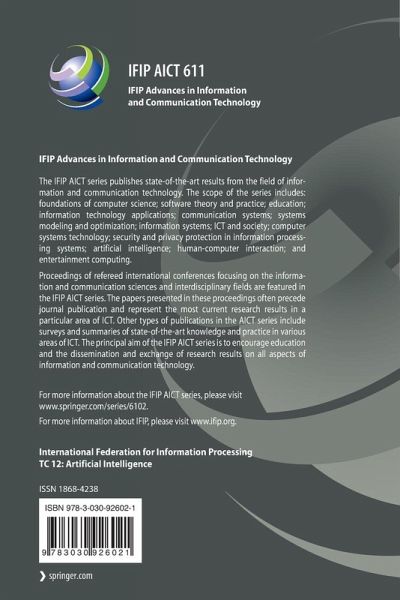 IFIP AICT 611

IFIP Advances in Information and Communication Technology

IFIP Advances in Information and Communication Technology

The IFIP AICT series publishes state-of-the-art results from the field of information and communication technology. The scope of the series includes: foundations of computer science; software theory and practice; education; information technology applications; communication systems; systems modeling and optimization; information systems; ICT and society; computer systems technology; security and privacy protection in information processing systems; artificial intelligence; human-computer interaction; and entertainment computing.

Proceedings of refereed international conferences focusing on the information and communication sciences and interdisciplinary fields are featured in the IFIP AICT series. The papers presented in these proceedings often precede journal publication and represent the most current research results in a particular area of ICT. Other types of publications in the AICT series include surveys and summaries of state-of-the-art knowledge and practice in various areas of ICT. The principal aim of the IFIP AICT series is to encourage education and the dissemination and exchange of research results on all aspects of information and communication technology.

For more information about the IFIP AICT series, please visit www.springer.com/series/6102.

For more information about IFIP, please visit www.ifip.org.

International Federation for Information Processing
TC 12: Artificial Intelligence

ISSN 1868-4238

ISBN 978-3-030-92602-1

9 783030 926021

springer.com